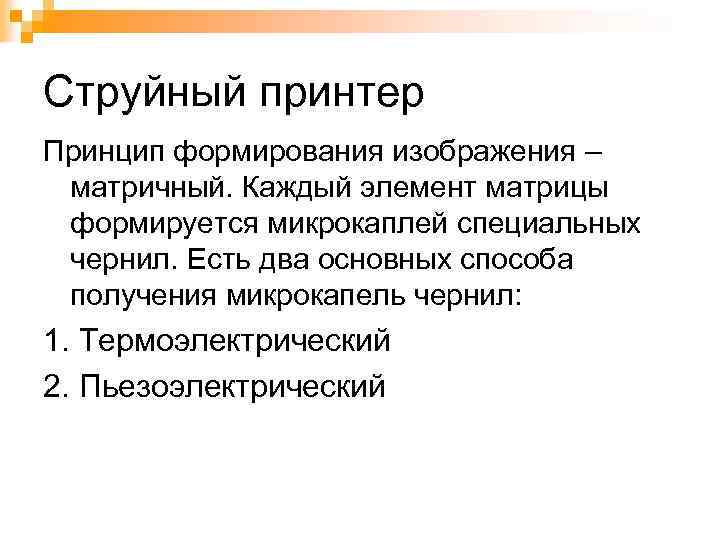 Струйный принтер

Принцип формирования изображения – матричный. Каждый элемент матрицы формируется микрокаплей специальных чернил. Есть два основных способа получения микрокапель чернил:

1. Термоэлектрический

2. Пьезоэлектрический